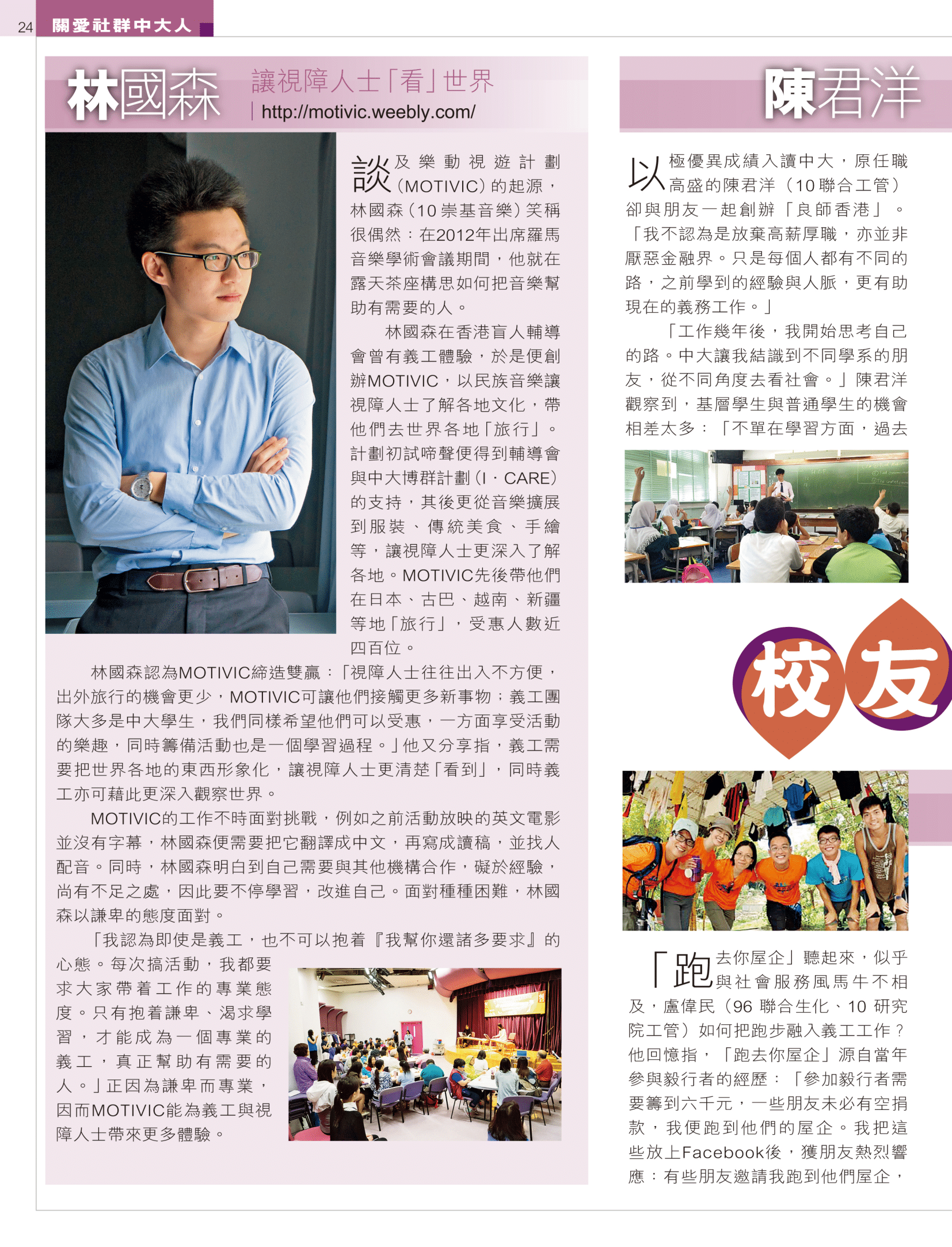 24 關愛社群中大人

林國森 讓視障人士「看」世界
http://motivic.weebly.com/

談及樂動視遊計劃(MOTIVIC)的起源，林國森(10崇基音樂)笑稱很偶然：在2012年出席羅馬音樂學術會議期間，他就在露天茶座構思如何把音樂幫助有需要的人。

林國森在香港盲人輔導會曾有義工體驗，於是便創辦MOTIVIC，以民族音樂讓視障人士了解各地文化，帶他們去世界各地「旅行」。計劃初試啼聲便得到輔導會與中大博群計劃(I·CARE)的支持，其後更從音樂擴展到服裝、傳統美食、手繪等，讓視障人士更深入了解各地。MOTIVIC先後帶他們在日本、古巴、越南、新疆等地「旅行」，受惠人數近四百位。

林國森認為MOTIVIC締造雙贏：「視障人士往往出入不方便，出外旅行的機會更少，MOTIVIC可讓他們接觸更多新事物；義工團隊大多是中大學生，我們同樣希望他們可以受惠，一方面享受活動的樂趣，同時籌備活動也是一個學習過程。」他又分享指，義工需要把世界各地的東西形象化，讓視障人士更清楚「看到」，同時義工亦可藉此更深入觀察世界。

MOTIVIC的工作不時面對挑戰，例如之前活動放映的英文電影並沒有字幕，林國森便需要把它翻譯成中文，再寫成讀稿，並找人配音。同時，林國森明白到自己需要與其他機構合作，礙於經驗，尚有不足之處，因此要不停學習，改進自己。面對種種困難，林國森以謙卑的態度面對。

「我認為即使是義工，也不可以抱着『我幫你還諸多要求』的心態。每次搞活動，我都要求大家帶着工作的專業態度。只有抱着謙卑、渴求學習，才能成為一個專業的義工，真正幫助有需要的人。」正因為謙卑而專業，因而MOTIVIC能為義工與視障人士帶來更多體驗。

陳君洋

以極優異成績入讀中大，原任職高盛的陳君洋(10聯合工管)卻與朋友一起創辦「良師香港」。「我不認為是放棄高薪厚職，亦並非厭惡金融界。只是每個人都有不同的路，之前學到的經驗與人脈，更有助現在的義務工作。」

「工作幾年後，我開始思考自己的路。中大讓我結識到不同學系的朋友，從不同角度去看社會。」陳君洋觀察到，基層學生與普通學生的機會相差太多：「不單在學習方面，過去

校友

「跑去你屋企」聽起來，似乎與社會服務風馬牛不相及，盧偉民(96聯合生化、10研究院工管)如何把跑步融入義工工作？他回憶指，「跑去你屋企」源自當年參與毅行者的經歷：「參加毅行者需要籌到六千元，一些朋友未必有空捐款，我便跑到他們的屋企。我把這些放上Facebook後，獲朋友熱烈響應：有些朋友邀請我跑到他們屋企，